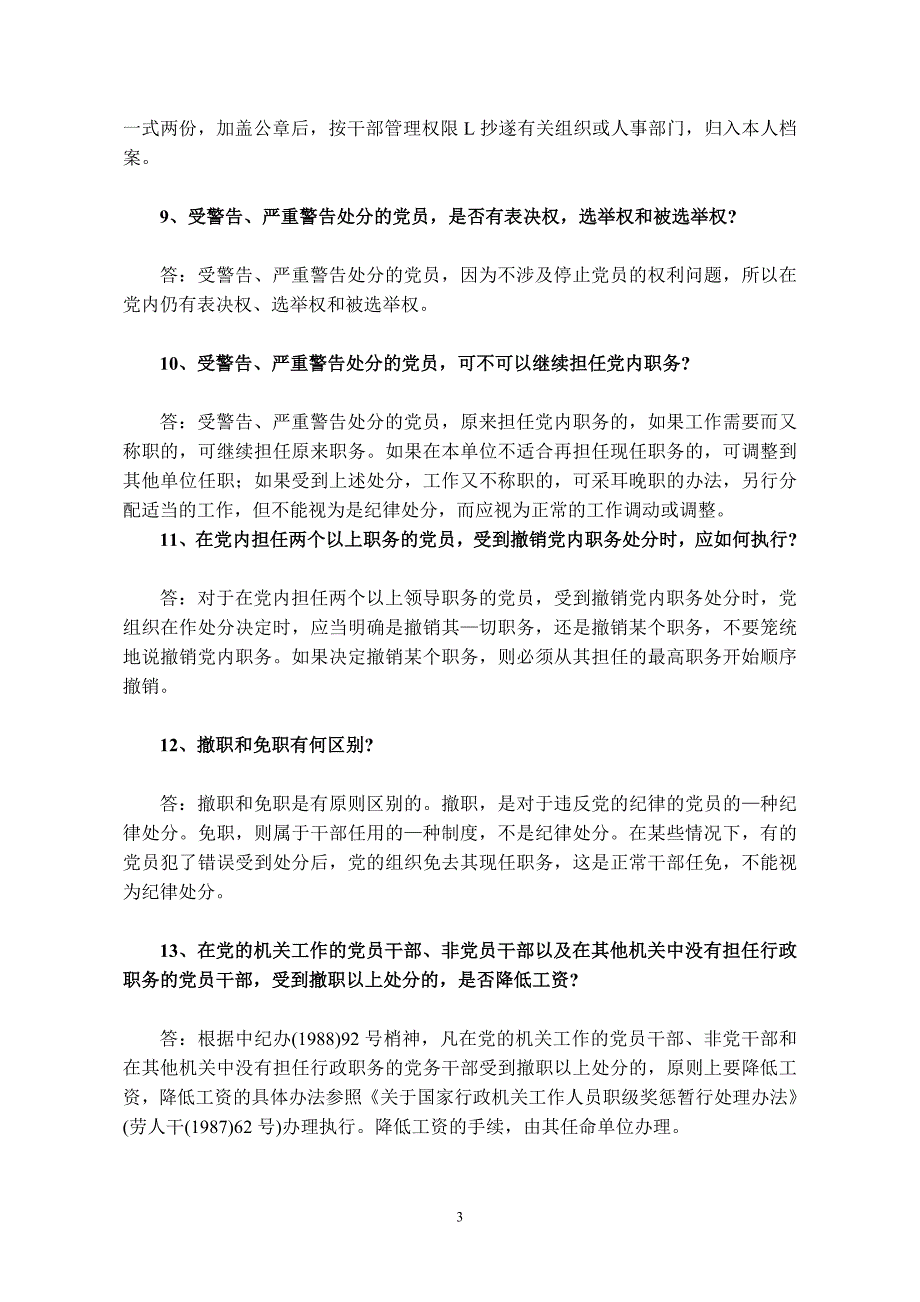 一式两份，加盖公章后，按干部管理权限 L 抄遂有关组织或人事部门，归入本人档案。

9、受警告、严重警告处分的党员，是否有表决权，选举权和被选举权?

答：受警告、严重警告处分的党员，因为不涉及停止党员的权利问题，所以在党内仍有表决权、选举权和被选举权。

10、受警告、严重警告处分的党员，可不可以继续担任党内职务?

答：受警告、严重警告处分的党员，原来担任党内职务的，如果工作需要而又称职的，可继续担任原来职务。如果在本单位不适合再担任现任职务的，可调整到其他单位任职；如果受到上述处分，工作又不称职的，可采耳晚职的办法，另行分配适当的工作，但不能视为是纪律处分，而应视为正常的工作调动或调整。

11、在党内担任两个以上职务的党员，受到撤销党内职务处分时，应如何执行?

答：对于在党内担任两个以上领导职务的党员，受到撤销党内职务处分时，党组织在作处分决定时，应当明确是撤销其一切职务，还是撤销某个职务，不要笼统地说撤销党内职务。如果决定撤销某个职务，则必须从其担任的最高职务开始顺序撤销。

12、撤职和免职有何区别?

答：撤职和免职是有原则区别的。撤职，是对于违反党的纪律的党员的一种纪律处分。免职，则属于干部任用的一种制度，不是纪律处分。在某些情况下，有的党员犯了错误受到处分后，党的组织免去其现任职务，这是正常干部任免，不能视为纪律处分。

13、在党的机关工作的党员干部、非党员干部以及在其他机关中没有担任行政职务的党员干部，受到撤职以上处分的，是否降低工资?

答：根据中纪办(1988)92 号梢神，凡在党的机关工作的党员干部、非党干部和在其他机关中没有担任行政职务的党务干部受到撤职以上处分的，原则上要降低工资，降低工资的具体办法参照《关于国家行政机关工作人员职级奖惩暂行处理办法》(劳人干(1987)62 号)办理执行。降低工资的手续，由其任命单位办理。

3